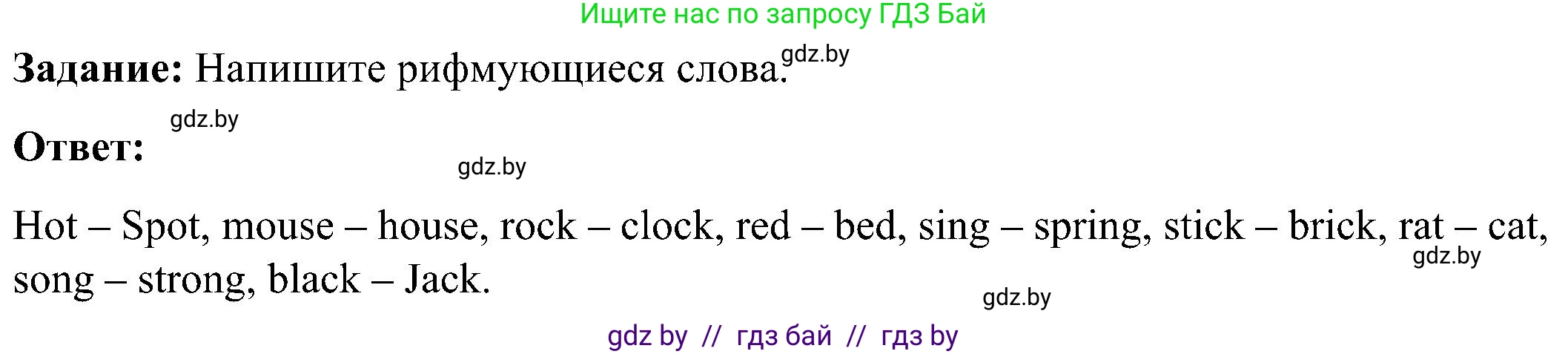 Ищите нас по запросу ГДЗ Бай

**Задание:** Напишите рифмующиеся слова. gdz.by

gdz.by

**Ответ:**

gdz.by

Hot – Spot, mouse – house, rock – clock, red – bed, sing – spring, stick – brick, rat – cat, song – strong, black – Jack.

gdz.by

gdz.by

gdz by // гдз бай // гдз by